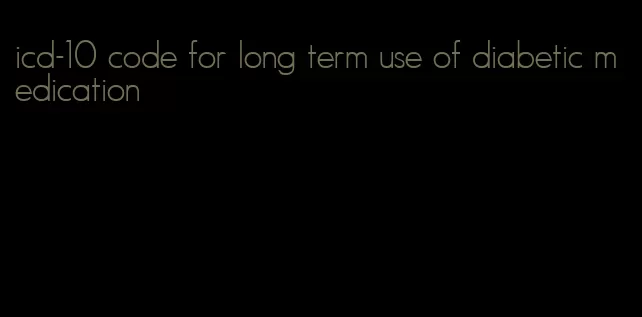 icd-10 code for long term use of diabetic medication